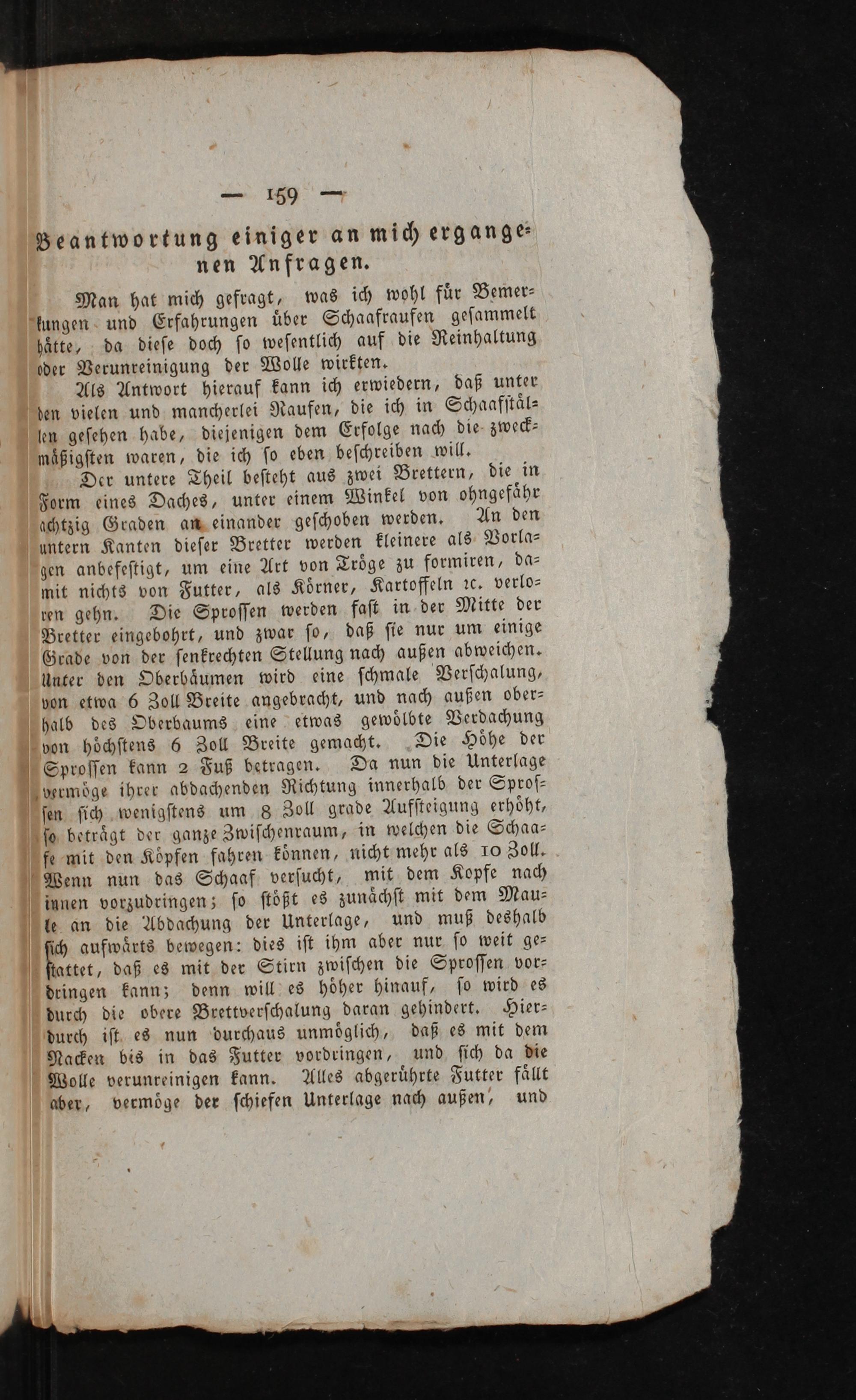 — 159 —

Beantwortung einiger an mich ergangenen Anfragen.

Man hat mich gefragt, was ich wohl für Bemerkungen und Erfahrungen über Schaafraufen gesammelt hätte, da diese doch so wesentlich auf die Reinhaltung oder Verunreinigung der Wolle wirkten.

Als Antwort hierauf kann ich erwiedern, daß unter den vielen und mancherlei Raufen, die ich in Schaafställen gesehen habe, diejenigen dem Erfolge nach die zweckmäßigsten waren, die ich so eben beschreiben will.

Der untere Theil besteht aus zwei Brettern, die in Form eines Daches, unter einem Winkel von ohngefähr achtzig Graden an einander geschoben werden. An den untern Kanten dieser Bretter werden kleinere als Vorlagen anbefestigt, um eine Art von Tröge zu formiren, damit nichts von Futter, als Körner, Kartoffeln ꝛc. verloren gehn. Die Sprossen werden fast in der Mitte der Bretter eingebohrt, und zwar so, daß sie nur um einige Grade von der senkrechten Stellung nach außen abweichen. Unter den Oberbäumen wird eine schmale Verschalung, von etwa 6 Zoll Breite angebracht, und nach außen oberhalb des Oberbaums eine etwas gewölbte Verdachung von höchstens 6 Zoll Breite gemacht. Die Höhe der Sprossen kann 2 Fuß betragen. Da nun die Unterlage vermöge ihrer abdachenden Richtung innerhalb der Sprossen sich wenigstens um 8 Zoll grade Aufsteigung erhöht, so beträgt der ganze Zwischenraum, in welchen die Schaafe mit den Köpfen fahren können, nicht mehr als 10 Zoll. Wenn nun das Schaaf versucht, mit dem Kopfe nach innen vorzudringen; so stößt es zunächst mit dem Maule an die Abdachung der Unterlage, und muß deshalb sich aufwärts bewegen: dies ist ihm aber nur so weit gestattet, daß es mit der Stirn zwischen die Sprossen vordringen kann; denn will es höher hinauf, so wird es durch die obere Brettverschalung daran gehindert. Hierdurch ist es nun durchaus unmöglich, daß es mit dem Nacken bis in das Futter vordringen, und sich da die Wolle verunreinigen kann. Alles abgerührte Futter fällt aber, vermöge der schiefen Unterlage nach außen, und